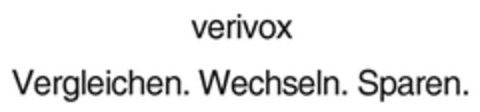 verivox

Vergleichen. Wechseln. Sparen.